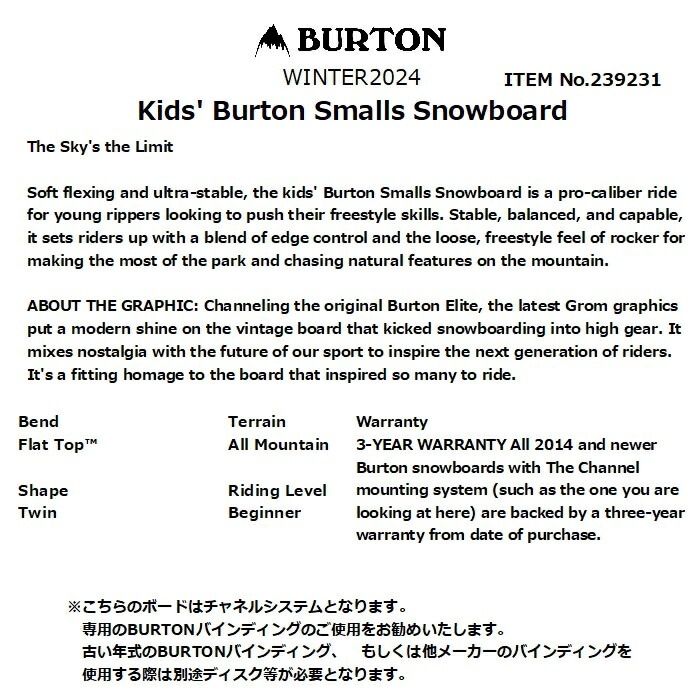 BURTON

WINTER2024 ITEM No.239231

Kids' Burton Smalls Snowboard

The Sky's the Limit

Soft flexing and ultra-stable, the kids' Burton Smalls Snowboard is a pro-caliber ride for young rippers looking to push their freestyle skills. Stable, balanced, and capable, it sets riders up with a blend of edge control and the loose, freestyle feel of rocker for making the most of the park and chasing natural features on the mountain.

ABOUT THE GRAPHIC: Channeling the original Burton Elite, the latest Grom graphics put a modern shine on the vintage board that kicked snowboarding into high gear. It mixes nostalgia with the future of our sport to inspire the next generation of riders. It's a fitting homage to the board that inspired so many to ride.

Bend
Flat Top™

Shape
Twin

Terrain
All Mountain

Riding Level
Beginner

Warranty
3-YEAR WARRANTY All 2014 and newer Burton snowboards with The Channel mounting system (such as the one you are looking at here) are backed by a three-year warranty from date of purchase.

※こちらのボードはチャネルシステムとなります。
専用のBURTONバインディングのご使用をお勧めいたします。
古い年式のBURTONバインディング、 もしくは他メーカーのバインディングを使用する際は別途ディスク等が必要となります。